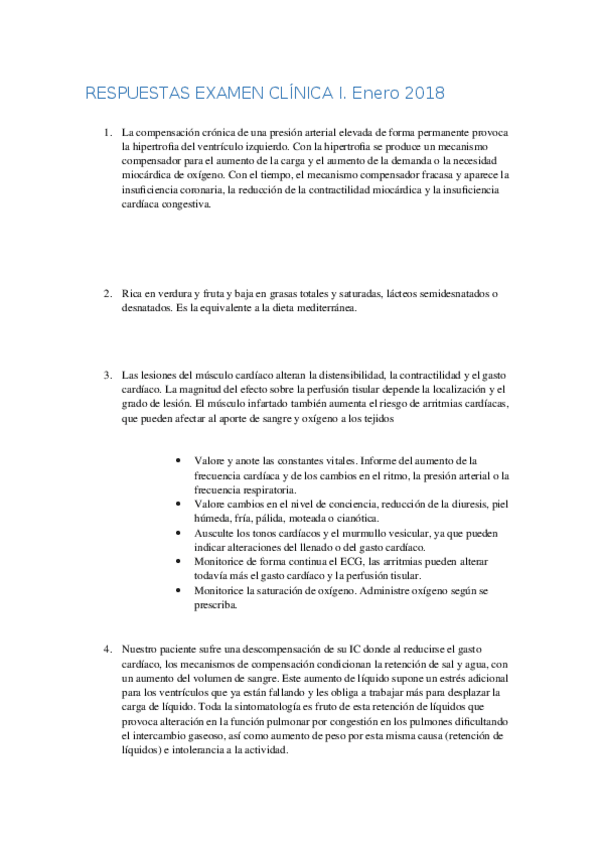 RESPUESTAS EXAMEN CLÍNICA I. Enero 2018

1. La compensación crónica de una presión arterial elevada de forma permanente provoca la hipertrofia del ventrículo izquierdo. Con la hipertrofia se produce un mecanismo compensador para el aumento de la carga y el aumento de la demanda o la necesidad miocárdica de oxígeno. Con el tiempo, el mecanismo compensador fracasa y aparece la insuficiencia coronaria, la reducción de la contractilidad miocárdica y la insuficiencia cardíaca congestiva.

2. Rica en verdura y fruta y baja en grasas totales y saturadas, lácteos semidesnatados o desnatados. Es la equivalente a la dieta mediterránea.

3. Las lesiones del músculo cardíaco alteran la distensibilidad, la contractilidad y el gasto cardíaco. La magnitud del efecto sobre la perfusión tisular depende la localización y el grado de lesión. El músculo infartado también aumenta el riesgo de arritmias cardíacas, que pueden afectar al aporte de sangre y oxígeno a los tejidos

• Valore y anote las constantes vitales. Informe del aumento de la frecuencia cardíaca y de los cambios en el ritmo, la presión arterial o la frecuencia respiratoria.
• Valore cambios en el nivel de conciencia, reducción de la diuresis, piel húmeda, fría, pálida, moteada o cianótica.
• Ausculte los tonos cardíacos y el murmullo vesicular, ya que pueden indicar alteraciones del llenado o del gasto cardíaco.
• Monitorice de forma continua el ECG, las arritmias pueden alterar todavía más el gasto cardíaco y la perfusión tisular.
• Monitorice la saturación de oxígeno. Administre oxígeno según se prescriba.

4. Nuestro paciente sufre una descompensación de su IC donde al reducirse el gasto cardíaco, los mecanismos de compensación condicionan la retención de sal y agua, con un aumento del volumen de sangre. Este aumento de líquido supone un estrés adicional para los ventrículos que ya están fallando y les obliga a trabajar más para desplazar la carga de líquido. Toda la sintomatología es fruto de esta retención de líquidos que provoca alteración en la función pulmonar por congestión en los pulmones dificultando el intercambio gaseoso, así como aumento de peso por esta misma causa (retención de líquidos) e intolerancia a la actividad.